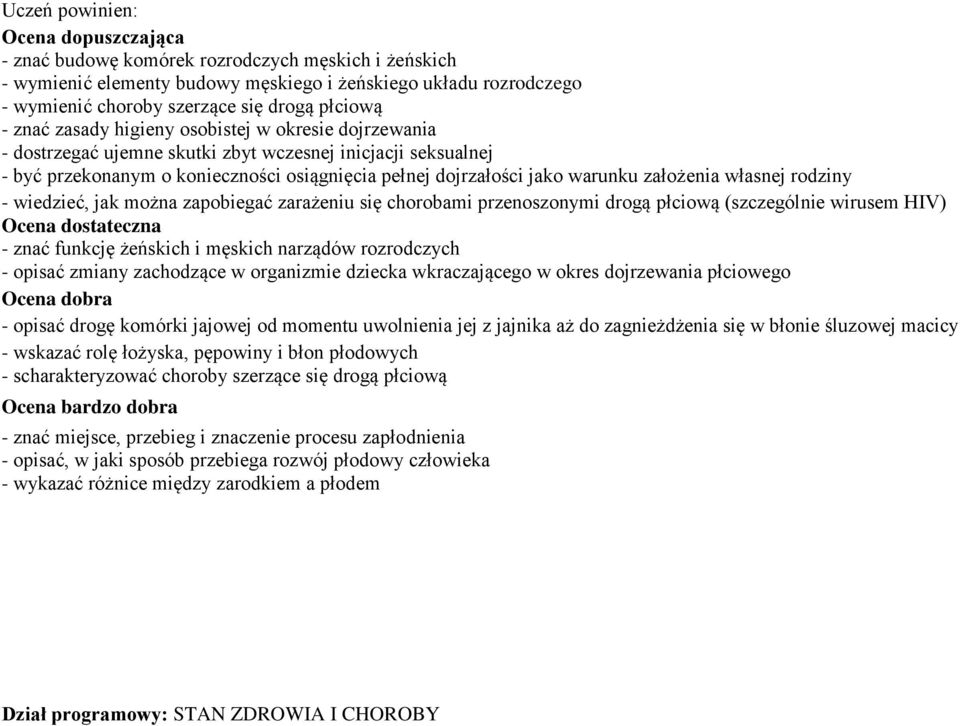 Uczeń powinien:
Ocena dopuszczająca
- znać budowę komórek rozrodczych męskich i żeńskich
- wymienić elementy budowy męskiego i żeńskiego układu rozrodczego
- wymienić choroby szerzące się drogą płciową
- znać zasady higieny osobistej w okresie dojrzewania
- dostrzegać ujemne skutki zbyt wczesnej inicjacji seksualnej
- być przekonanym o konieczności osiągnięcia pełnej dojrzałości jako warunku założenia własnej rodziny
- wiedzieć, jak można zapobiegać zarażeniu się chorobami przenoszonymi drogą płciową (szczególnie wirusem HIV)
Ocena dostateczna
- znać funkcję żeńskich i męskich narządów rozrodczych
- opisać zmiany zachodzące w organizmie dziecka wkraczającego w okres dojrzewania płciowego
Ocena dobra
- opisać drogę komórki jajowej od momentu uwolnienia jej z jajnika aż do zagnieżdżenia się w błonie śluzowej macicy
- wskazać rolę łożyska, pępowiny i błon płodowych
- scharakteryzować choroby szerzące się drogą płciową
Ocena bardzo dobra
- znać miejsce, przebieg i znaczenie procesu zapłodnienia
- opisać, w jaki sposób przebiega rozwój płodowy człowieka
- wykazać różnice między zarodkiem a płodem

Dział programowy: STAN ZDROWIA I CHOROBY